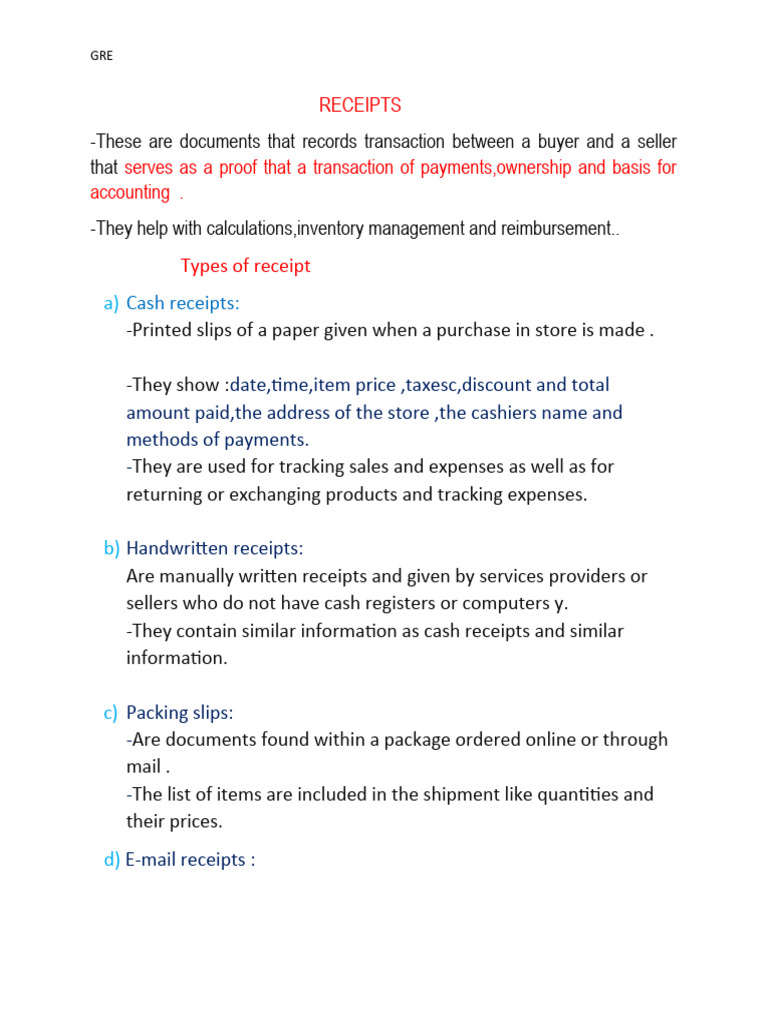 GRE

RECEIPTS

-These are documents that records transaction between a buyer and a seller that serves as a proof that a transaction of payments,ownership and basis for accounting .

-They help with calculations,inventory management and reimbursement..

Types of receipt

a) Cash receipts:
-Printed slips of a paper given when a purchase in store is made .

-They show :date,time,item price ,taxesc,discount and total amount paid,the address of the store ,the cashiers name and methods of payments.
-They are used for tracking sales and expenses as well as for returning or exchanging products and tracking expenses.

b) Handwritten receipts:
Are manually written receipts and given by services providers or sellers who do not have cash registers or computers y.
-They contain similar information as cash receipts and similar information.

c) Packing slips:
-Are documents found within a package ordered online or through mail .
-The list of items are included in the shipment like quantities and their prices.

d) E-mail receipts :